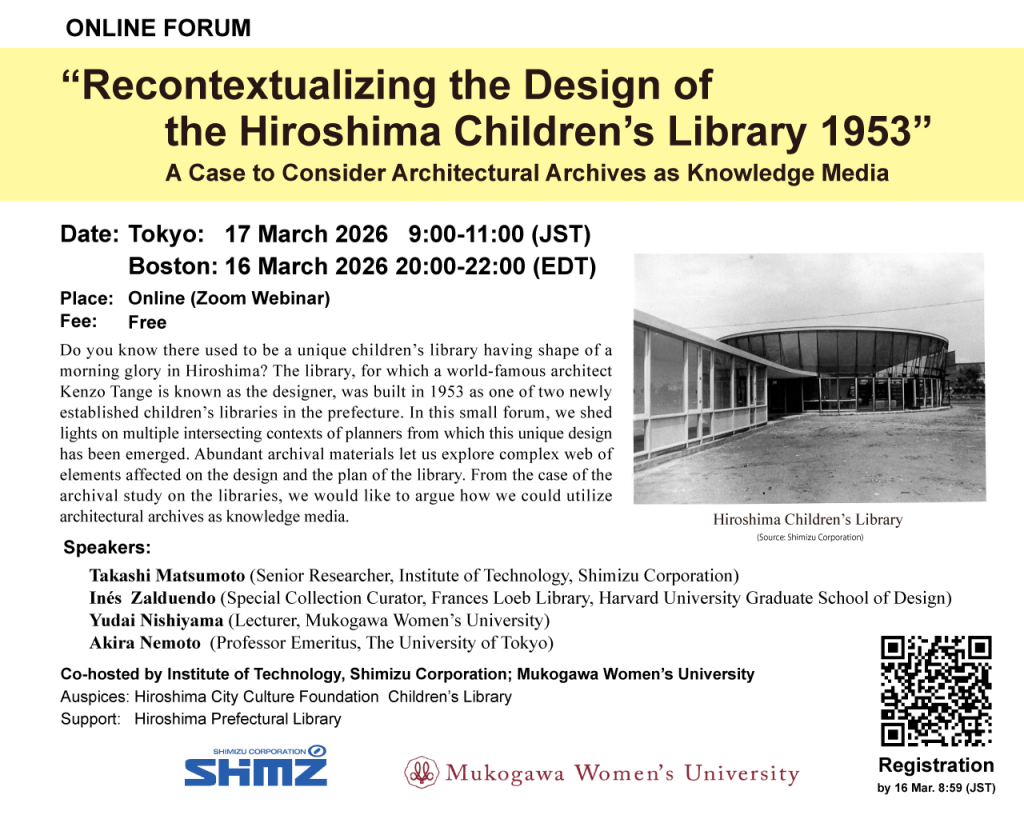 ONLINE FORUM

“Recontextualizing the Design of the Hiroshima Children’s Library 1953”

A Case to Consider Architectural Archives as Knowledge Media

Date: Tokyo: 17 March 2026 9:00-11:00 (JST)
Boston: 16 March 2026 20:00-22:00 (EDT)

Place: Online (Zoom Webinar)
Fee: Free

Do you know there used to be a unique children’s library having shape of a morning glory in Hiroshima? The library, for which a world-famous architect Kenzo Tange is known as the designer, was built in 1953 as one of two newly established children’s libraries in the prefecture. In this small forum, we shed lights on multiple intersecting contexts of planners from which this unique design has been emerged. Abundant archival materials let us explore complex web of elements affected on the design and the plan of the library. From the case of the archival study on the libraries, we would like to argue how we could utilize architectural archives as knowledge media.

Hiroshima Children’s Library
(Source: Shimizu Corporation)

Speakers:
Takashi Matsumoto (Senior Researcher, Institute of Technology, Shimizu Corporation)
Inés Zalduendo (Special Collection Curator, Frances Loeb Library, Harvard University Graduate School of Design)
Yudai Nishiyama (Lecturer, Mukogawa Women’s University)
Akira Nemoto (Professor Emeritus, The University of Tokyo)

Co-hosted by Institute of Technology, Shimizu Corporation; Mukogawa Women’s University
Auspices: Hiroshima City Culture Foundation Children’s Library
Support: Hiroshima Prefectural Library

SHIMIZU CORPORATION
SHMZ

Mukogawa Women’s University

Registration
by 16 Mar. 8:59 (JST)